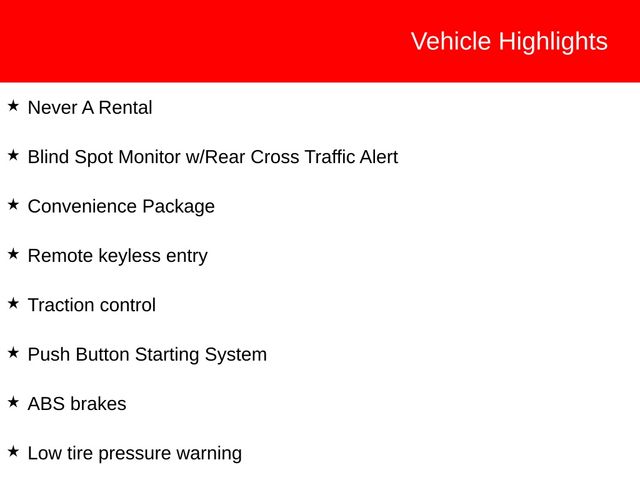 Vehicle Highlights

★ Never A Rental

★ Blind Spot Monitor w/Rear Cross Traffic Alert

★ Convenience Package

★ Remote keyless entry

★ Traction control

★ Push Button Starting System

★ ABS brakes

★ Low tire pressure warning